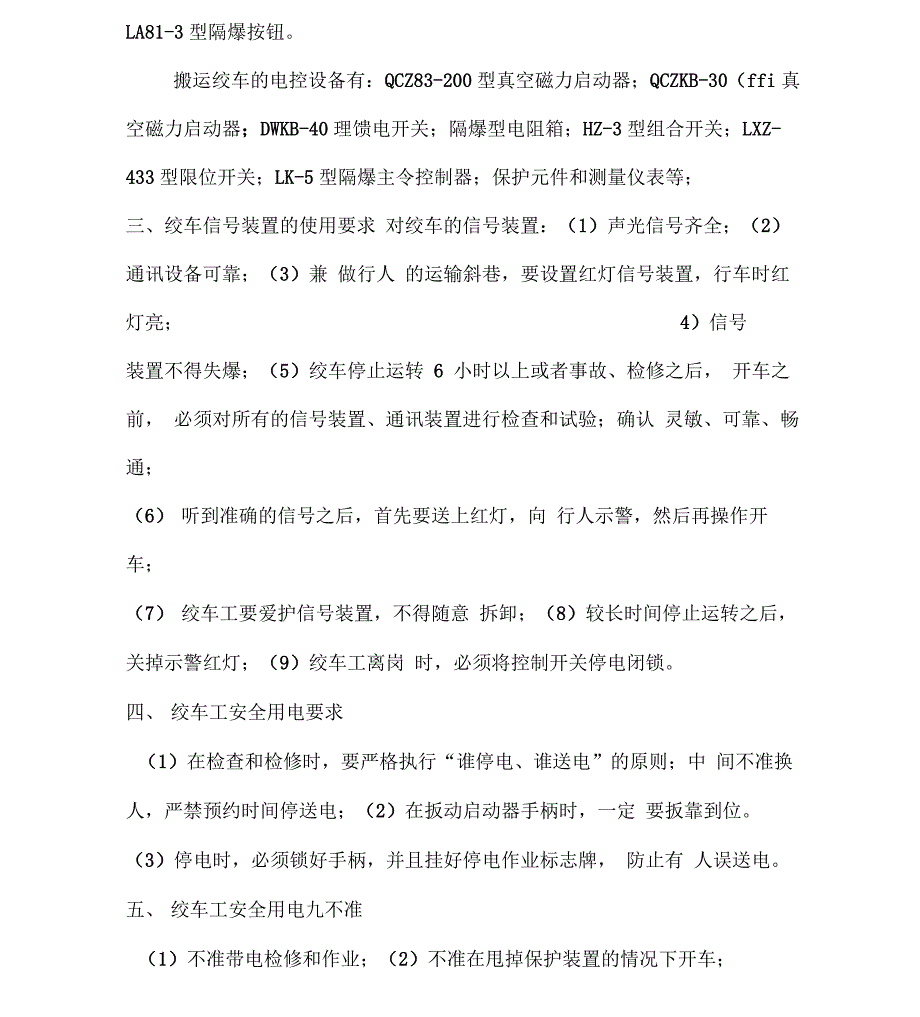 LA81-3 型隔爆按钮。

搬运绞车的电控设备有：QCZ83-200 型真空磁力启动器；QCZKB-30（ffi 真空磁力启动器；DWKB-40 理馈电开关；隔爆型电阻箱；HZ-3 型组合开关；LXZ-433 型限位开关；LK-5 型隔爆主令控制器；保护元件和测量仪表等；

三、绞车信号装置的使用要求 对绞车的信号装置：（1）声光信号齐全；（2）通讯设备可靠；（3）兼 做行人 的运输斜巷，要设置红灯信号装置，行车时红灯亮； 4）信号装置不得失爆；（5）绞车停止运转 6 小时以上或者事故、检修之后， 开车之前， 必须对所有的信号装置、通讯装置进行检查和试验；确认 灵敏、可靠、畅通；

（6） 听到准确的信号之后，首先要送上红灯，向 行人示警，然后再操作开车；

（7） 绞车工要爱护信号装置，不得随意 拆卸；（8）较长时间停止运转之后，关掉示警红灯；（9）绞车工离岗 时，必须将控制开关停电闭锁。

四、 绞车工安全用电要求

（1）在检查和检修时，要严格执行“谁停电、谁送电”的原则；中 间不准换人，严禁预约时间停送电；（2）在扳动启动器手柄时，一定 要扳靠到位。

（3）停电时，必须锁好手柄，并且挂好停电作业标志牌， 防止有 人误送电。

五、 绞车工安全用电九不准

（1）不准带电检修和作业；（2）不准在甩掉保护装置的情况下开车；